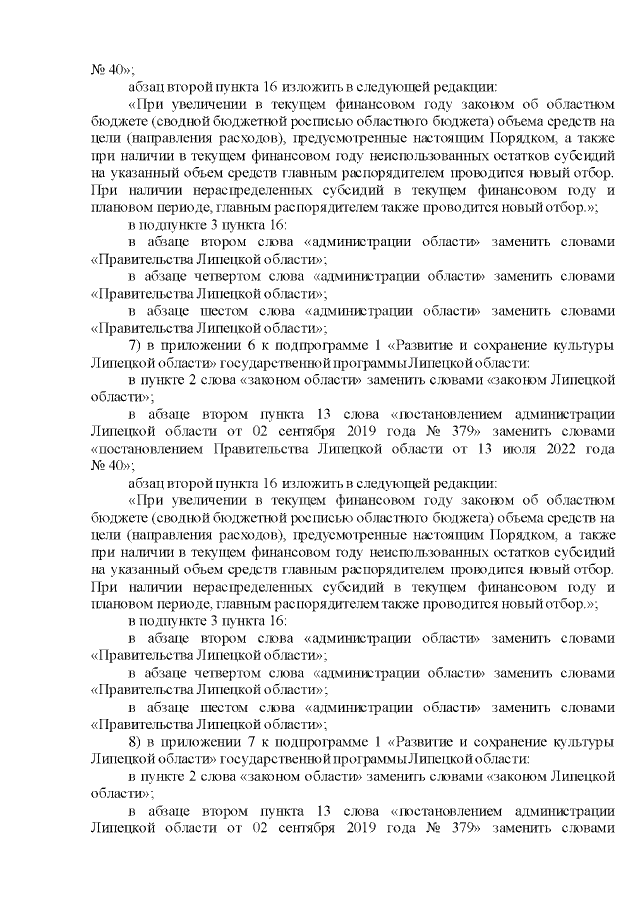 № 40»;

абзац второй пункта 16 изложить в следующей редакции:

«При увеличении в текущем финансовом году законом об областном бюджете (сводной бюджетной росписью областного бюджета) объема средств на цели (направления расходов), предусмотренные настоящим Порядком, а также при наличии в текущем финансовом году неиспользованных остатков субсидий на указанный объем средств главным распорядителем проводится новый отбор. При наличии нераспределенных субсидий в текущем финансовом году и плановом периоде, главным распорядителем также проводится новый отбор.»;

в подпункте 3 пункта 16:

в абзаце втором слова «администрации области» заменить словами «Правительства Липецкой области»;

в абзаце четвертом слова «администрации области» заменить словами «Правительства Липецкой области»;

в абзаце шестом слова «администрации области» заменить словами «Правительства Липецкой области»;

7) в приложении 6 к подпрограмме 1 «Развитие и сохранение культуры Липецкой области» государственной программы Липецкой области:

в пункте 2 слова «законом области» заменить словами «законом Липецкой области»;

в абзаце втором пункта 13 слова «постановлением администрации Липецкой области от 02 сентября 2019 года № 379» заменить словами «постановлением Правительства Липецкой области от 13 июля 2022 года № 40»;

абзац второй пункта 16 изложить в следующей редакции:

«При увеличении в текущем финансовом году законом об областном бюджете (сводной бюджетной росписью областного бюджета) объема средств на цели (направления расходов), предусмотренные настоящим Порядком, а также при наличии в текущем финансовом году неиспользованных остатков субсидий на указанный объем средств главным распорядителем проводится новый отбор. При наличии нераспределенных субсидий в текущем финансовом году и плановом периоде, главным распорядителем также проводится новый отбор.»;

в подпункте 3 пункта 16:

в абзаце втором слова «администрации области» заменить словами «Правительства Липецкой области»;

в абзаце четвертом слова «администрации области» заменить словами «Правительства Липецкой области»;

в абзаце шестом слова «администрации области» заменить словами «Правительства Липецкой области»;

8) в приложении 7 к подпрограмме 1 «Развитие и сохранение культуры Липецкой области» государственной программы Липецкой области:

в пункте 2 слова «законом области» заменить словами «законом Липецкой области»;

в абзаце втором пункта 13 слова «постановлением администрации Липецкой области от 02 сентября 2019 года № 379» заменить словами